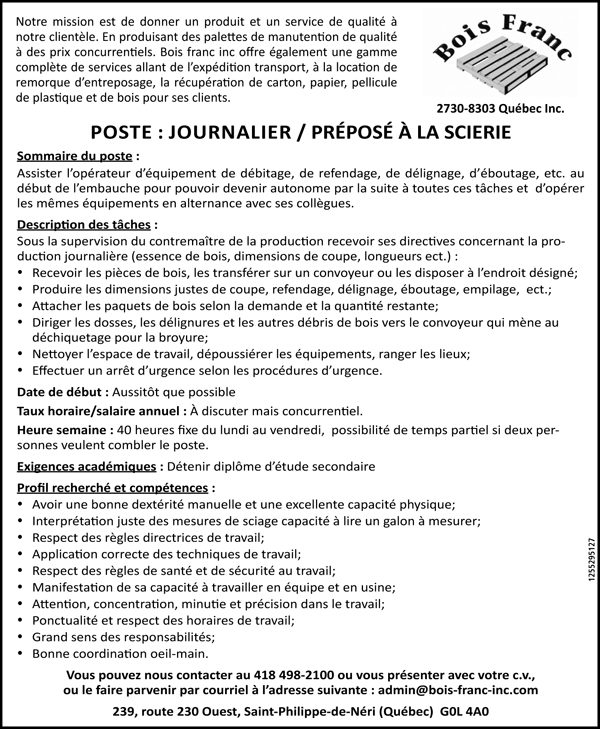 Notre mission est de donner un produit et un service de qualité à notre clientèle. En produisant des palettes de manutention de qualité à des prix concurrentiels. Bois franc inc offre également une gamme complète de services allant de l'expédition transport, à la location de remorque d'entreposage, la récupération de carton, papier, pellicule de plastique et de bois pour ses clients.

Bois Franc

2730-8303 Québec Inc.

POSTE : JOURNALIER / PRÉPOSÉ À LA SCIERIE

Sommaire du poste :
Assister l'opérateur d'équipement de débitage, de refendage, de délignage, d'éboutage, etc. au début de l'embauche pour pouvoir devenir autonome par la suite à toutes ces tâches et d'opérer les mêmes équipements en alternance avec ses collègues.

Description des tâches :
Sous la supervision du contremaître de la production recevoir ses directives concernant la production journalière (essence de bois, dimensions de coupe, longueurs ect.) :
• Recevoir les pièces de bois, les transférer sur un convoyeur ou les disposer à l'endroit désigné;
• Produire les dimensions justes de coupe, refendage, délignage, éboutage, empilage, ect.;
• Attacher les paquets de bois selon la demande et la quantité restante;
• Diriger les dosses, les délignures et les autres débris de bois vers le convoyeur qui mène au déchiquetage pour la broyure;
• Nettoyer l'espace de travail, dépoussiérer les équipements, ranger les lieux;
• Effectuer un arrêt d'urgence selon les procédures d'urgence.

Date de début : Aussitôt que possible

Taux horaire/salaire annuel : À discuter mais concurrentiel.

Heure semaine : 40 heures fixe du lundi au vendredi, possibilité de temps partiel si deux personnes veulent combler le poste.

Exigences académiques : Détenir diplôme d'étude secondaire

Profil recherché et compétences :
• Avoir une bonne dextérité manuelle et une excellente capacité physique;
• Interprétation juste des mesures de sciage capacité à lire un galon à mesurer;
• Respect des règles directrices de travail;
• Application correcte des techniques de travail;
• Respect des règles de santé et de sécurité au travail;
• Manifestation de sa capacité à travailler en équipe et en usine;
• Attention, concentration, minutie et précision dans le travail;
• Ponctualité et respect des horaires de travail;
• Grand sens des responsabilités;
• Bonne coordination oeil-main.

1255295127

Vous pouvez nous contacter au 418 498-2100 ou vous présenter avec votre c.v., ou le faire parvenir par courriel à l'adresse suivante : admin@bois-franc-inc.com

239, route 230 Ouest, Saint-Philippe-de-Néri (Québec) G0L 4A0